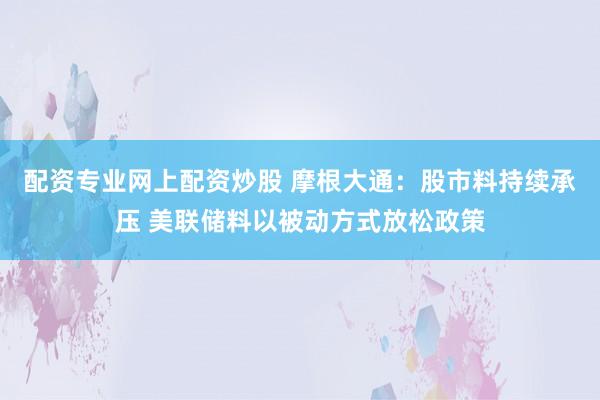 配资专业网上配资炒股 摩根大通：股市料持续承压 美联储料以被动方式放松政策